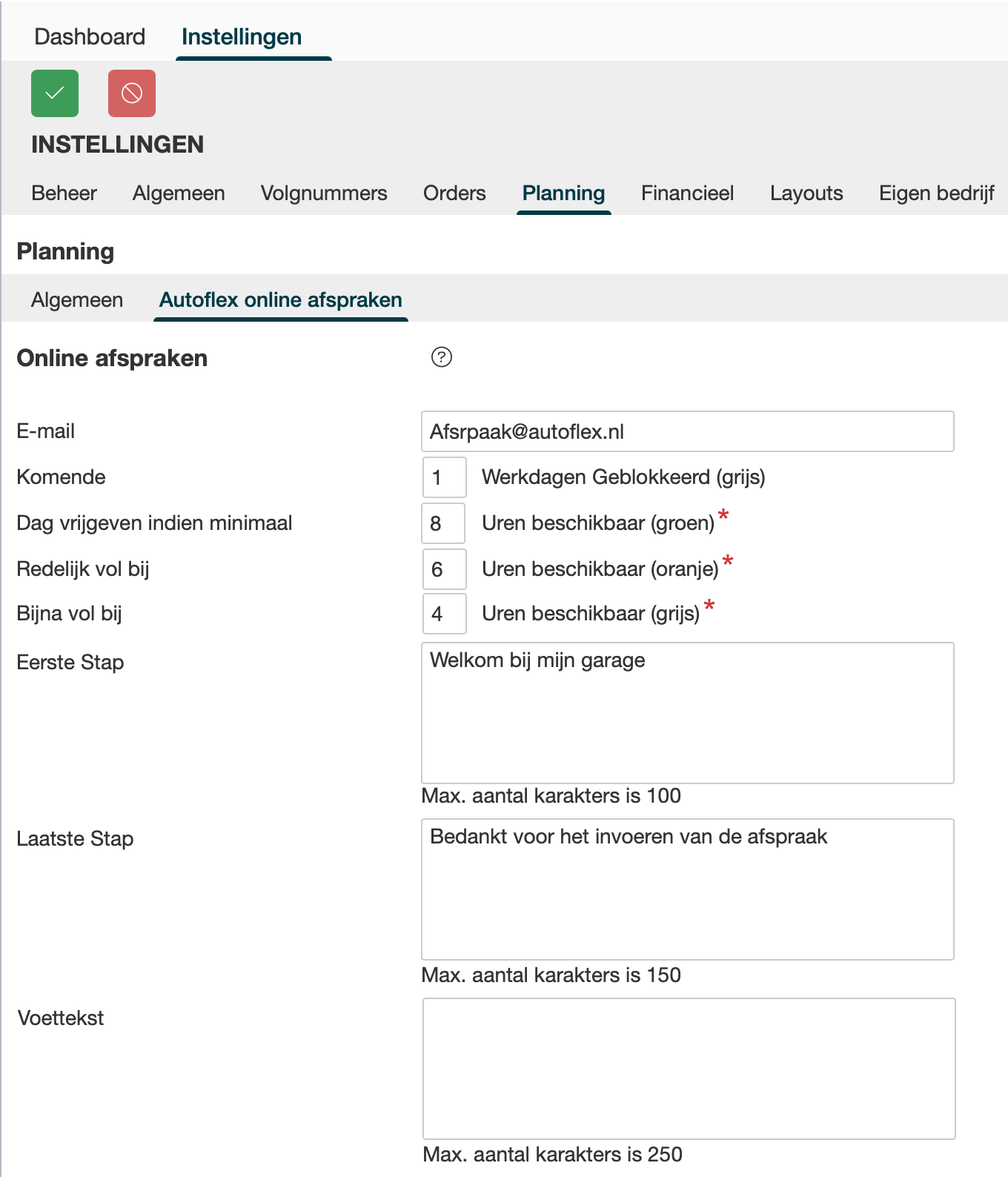 Dashboard Instellingen

INSTELLINGEN

Beheer Algemeen Volgnummers Orders Planning Financieel Layouts Eigen bedrijf

Planning

Algemeen Autoflex online afspraken

Online afspraken ?

E-mail Afsrpaak@autoflex.nl

Komende 1 Werkdagen Geblokkeerd (grijs)

Dag vrijgeven indien minimaal 8 Uren beschikbaar (groen) *

Redelijk vol bij 6 Uren beschikbaar (oranje) *

Bijna vol bij 4 Uren beschikbaar (grijs) *

Eerste Stap Welkom bij mijn garage

Max. aantal karakters is 100

Laatste Stap Bedankt voor het invoeren van de afspraak

Max. aantal karakters is 150

Voettekst

Max. aantal karakters is 250